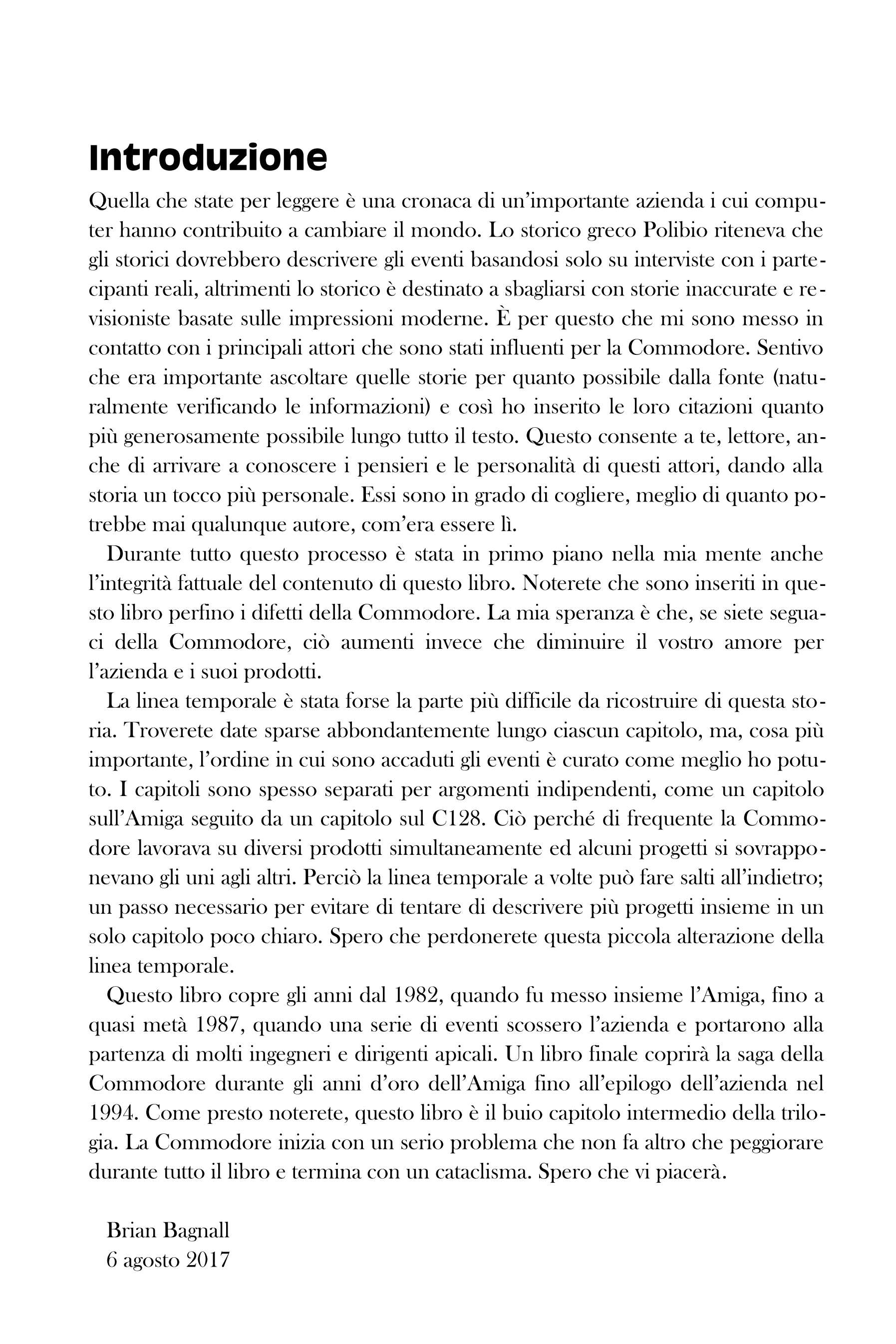 Introduzione

Quella che state per leggere è una cronaca di un'importante azienda i cui computer hanno contribuito a cambiare il mondo. Lo storico greco Polibio riteneva che gli storici dovrebbero descrivere gli eventi basandosi solo su interviste con i partecipanti reali, altrimenti lo storico è destinato a sbagliarsi con storie inaccurate e revisioniste basate sulle impressioni moderne. È per questo che mi sono messo in contatto con i principali attori che sono stati influenti per la Commodore. Sentivo che era importante ascoltare quelle storie per quanto possibile dalla fonte (naturalmente verificando le informazioni) e così ho inserito le loro citazioni quanto più generosamente possibile lungo tutto il testo. Questo consente a te, lettore, anche di arrivare a conoscere i pensieri e le personalità di questi attori, dando alla storia un tocco più personale. Essi sono in grado di cogliere, meglio di quanto potrebbe mai qualunque autore, com'era essere lì.

Durante tutto questo processo è stata in primo piano nella mia mente anche l'integrità fattuale del contenuto di questo libro. Noterete che sono inseriti in questo libro perfino i difetti della Commodore. La mia speranza è che, se siete seguaci della Commodore, ciò aumenti invece che diminuire il vostro amore per l'azienda e i suoi prodotti.

La linea temporale è stata forse la parte più difficile da ricostruire di questa storia. Troverete date sparse abbondantemente lungo ciascun capitolo, ma, cosa più importante, l'ordine in cui sono accaduti gli eventi è curato come meglio ho potuto. I capitoli sono spesso separati per argomenti indipendenti, come un capitolo sull'Amiga seguito da un capitolo sul C128. Ciò perché di frequente la Commodore lavorava su diversi prodotti simultaneamente ed alcuni progetti si sovrapponevano gli uni agli altri. Perciò la linea temporale a volte può fare salti all'indietro; un passo necessario per evitare di tentare di descrivere più progetti insieme in un solo capitolo poco chiaro. Spero che perdonerete questa piccola alterazione della linea temporale.

Questo libro copre gli anni dal 1982, quando fu messo insieme l'Amiga, fino a quasi metà 1987, quando una serie di eventi scossero l'azienda e portarono alla partenza di molti ingegneri e dirigenti apicali. Un libro finale coprirà la saga della Commodore durante gli anni d'oro dell'Amiga fino all'epilogo dell'azienda nel 1994. Come presto noterete, questo libro è il buio capitolo intermedio della trilogia. La Commodore inizia con un serio problema che non fa altro che peggiorare durante tutto il libro e termina con un cataclisma. Spero che vi piacerà.

Brian Bagnall
6 agosto 2017